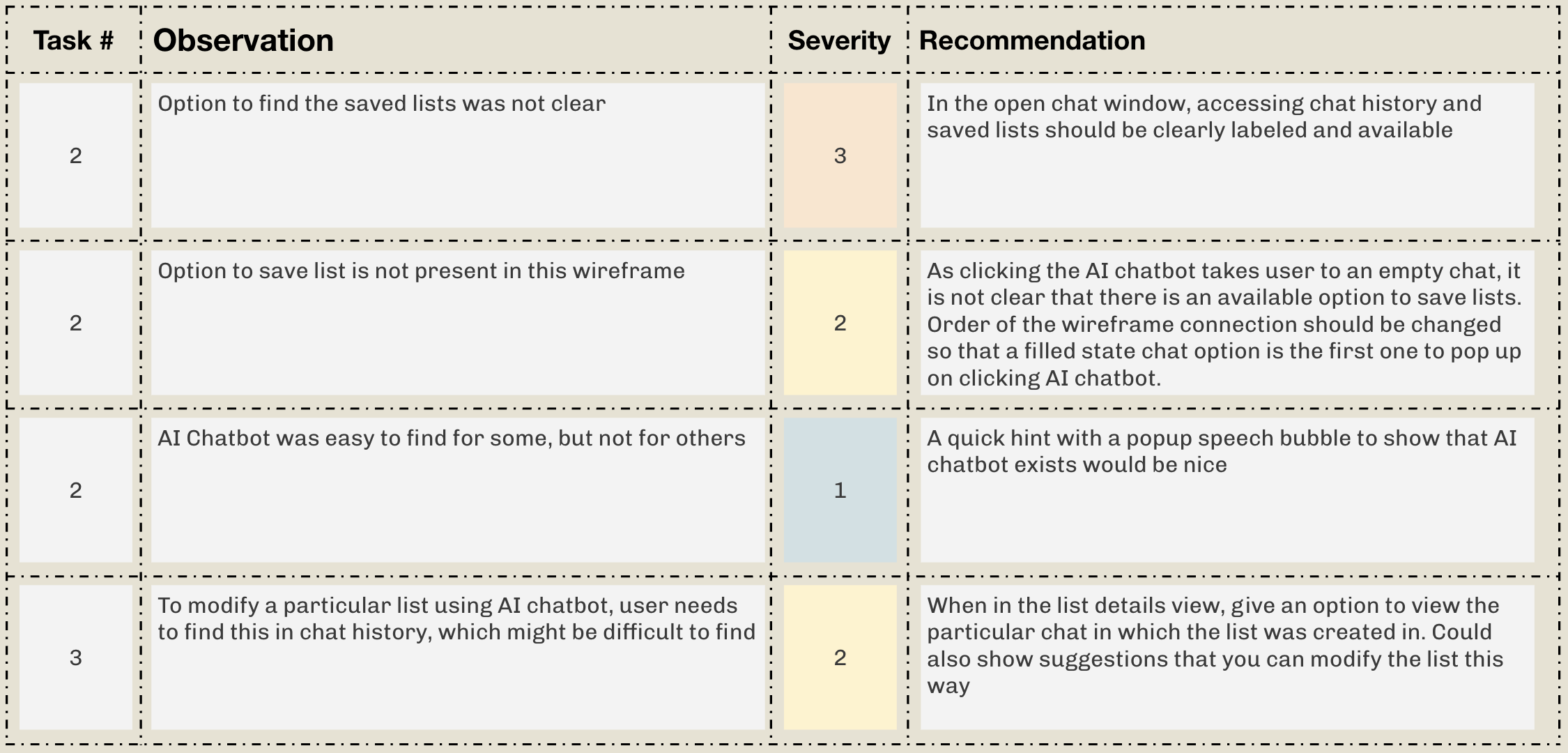 | Task # | Observation | Severity | Recommendation |
|---|---|---|---|
| 2 | Option to find the saved lists was not clear | 3 | In the open chat window, accessing chat history and saved lists should be clearly labeled and available |
| 2 | Option to save list is not present in this wireframe | 2 | As clicking the AI chatbot takes user to an empty chat, it is not clear that there is an available option to save lists. Order of the wireframe connection should be changed so that a filled state chat option is the first one to pop up on clicking AI chatbot. |
| 2 | AI Chatbot was easy to find for some, but not for others | 1 | A quick hint with a popup speech bubble to show that AI chatbot exists would be nice |
| 3 | To modify a particular list using AI chatbot, user needs to find this in chat history, which might be difficult to find | 2 | When in the list details view, give an option to view the particular chat in which the list was created in. Could also show suggestions that you can modify the list this way |